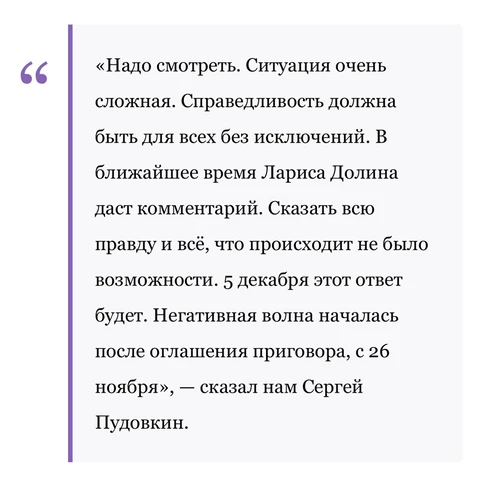 “

«Надо смотреть. Ситуация очень сложная. Справедливость должна быть для всех без исключений. В ближайшее время Лариса Долина даст комментарий. Сказать всю правду и всё, что происходит не было возможности. 5 декабря этот ответ будет. Негативная волна началась после оглашения приговора, с 26 ноября», — сказал нам Сергей Пудовкин.